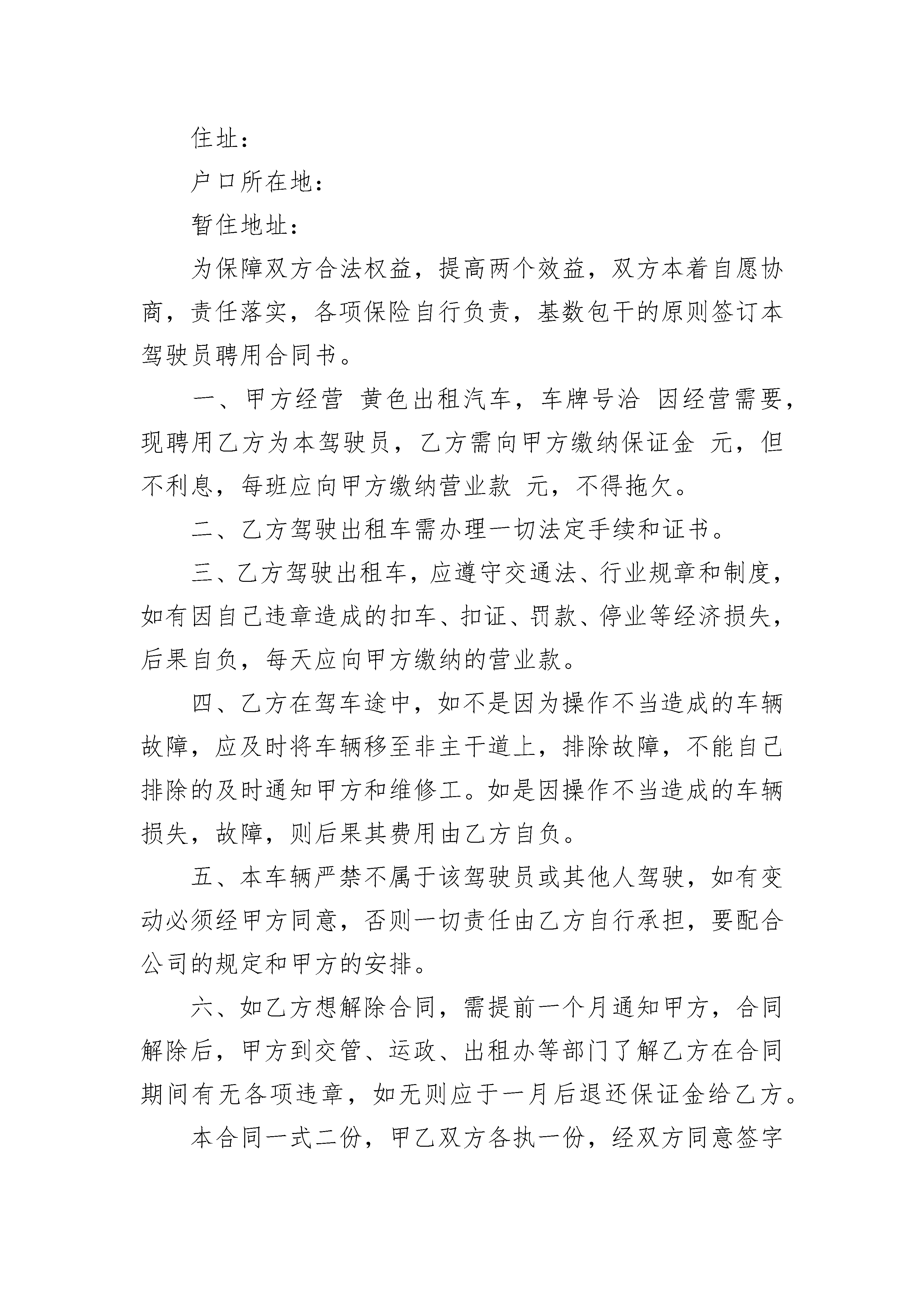 住址：

户口所在地：

暂住地址：

为保障双方合法权益，提高两个效益，双方本着自愿协商，责任落实，各项保险自行负责，基数包干的原则签订本驾驶员聘用合同书。

一、甲方经营 黄色出租汽车，车牌号洽 因经营需要，现聘用乙方为本驾驶员，乙方需向甲方缴纳保证金 元，但不利息，每班应向甲方缴纳营业款 元，不得拖欠。

二、乙方驾驶出租车需办理一切法定手续和证书。

三、乙方驾驶出租车，应遵守交通法、行业规章和制度，如有因自己违章造成的扣车、扣证、罚款、停业等经济损失，后果自负，每天应向甲方缴纳的营业款。

四、乙方在驾车途中，如不是因为操作不当造成的车辆故障，应及时将车辆移至非主干道上，排除故障，不能自己排除的及时通知甲方和维修工。如是因操作不当造成的车辆损失，故障，则后果其费用由乙方自负。

五、本车辆严禁不属于该驾驶员或其他人驾驶，如有变动必须经甲方同意，否则一切责任由乙方自行承担，要配合公司的规定和甲方的安排。

六、如乙方想解除合同，需提前一个月通知甲方，合同解除后，甲方到交管、运政、出租办等部门了解乙方在合同期间有无各项违章，如无则应于一月后退还保证金给乙方。

本合同一式二份，甲乙双方各执一份，经双方同意签字